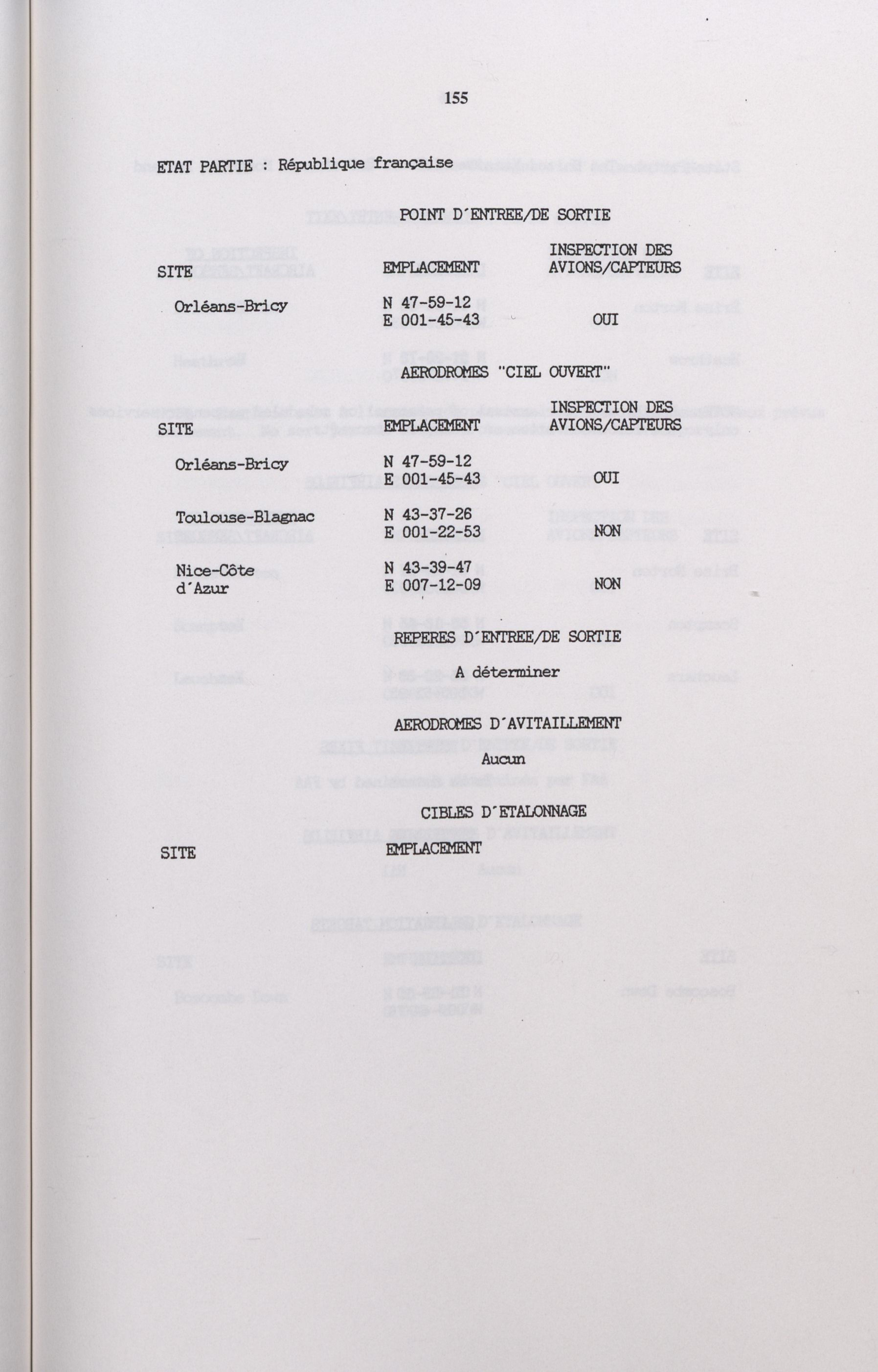 155

ETAT PARTIE : République française

POINT D'ENTREE/DE SORTIE

| SITE | EMPLACEMENT | INSPECTION DES AVIONS/CAPTEURS |
|---|---|---|
| Orléans-Bricy | N 47-59-12 E 001-45-43 | OUI |

AERODROMES "CIEL OUVERT"

| SITE | EMPLACEMENT | INSPECTION DES AVIONS/CAPTEURS |
|---|---|---|
| Orléans-Bricy | N 47-59-12 E 001-45-43 | OUI |
| Toulouse-Blagnac | N 43-37-26 E 001-22-53 | NON |
| Nice-Côte d'Azur | N 43-39-47 E 007-12-09 | NON |

REPERES D'ENTREE/DE SORTIE

A déterminer

AERODROMES D'AVITAILLEMENT

Aucun

CIBLES D'ETALONNAGE

| SITE | EMPLACEMENT |
|---|---|